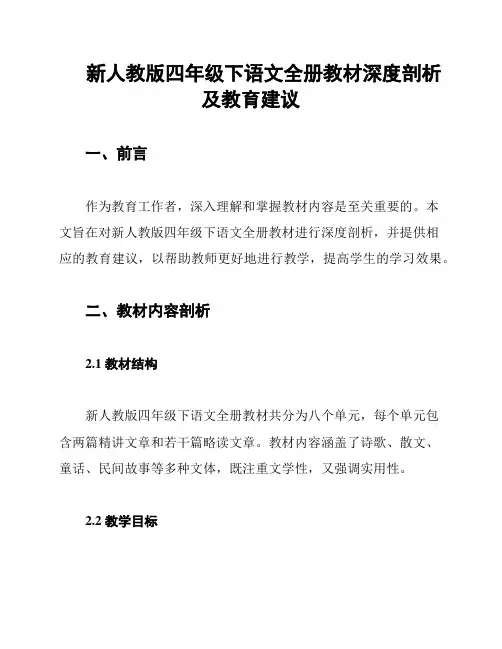 新人教版四年级下语文全册教材深度剖析及教育建议

一、前言

作为教育工作者，深入理解和掌握教材内容是至关重要的。本文旨在对新人教版四年级下语文全册教材进行深度剖析，并提供相应的教育建议，以帮助教师更好地进行教学，提高学生的学习效果。

二、教材内容剖析

2.1 教材结构

新人教版四年级下语文全册教材共分为八个单元，每个单元包含两篇精讲文章和若干篇略读文章。教材内容涵盖了诗歌、散文、童话、民间故事等多种文体，既注重文学性，又强调实用性。

2.2 教学目标